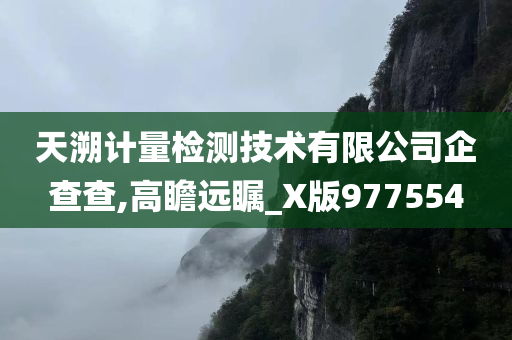 天溯计量检测技术有限公司企查查,高瞻远瞩_X版977554